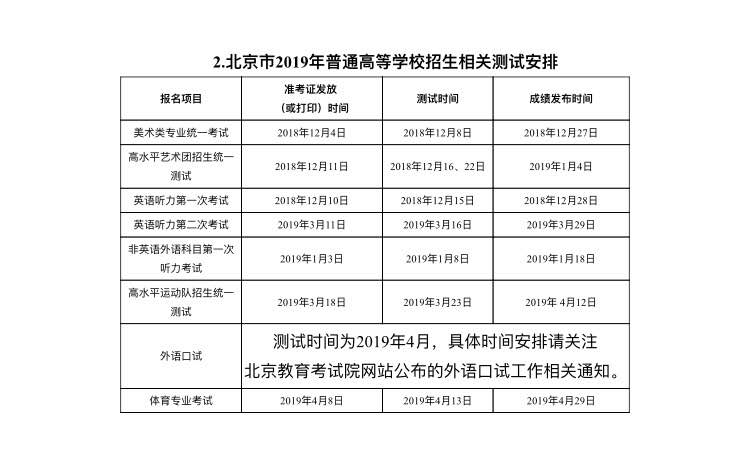 2.北京市2019年普通高等学校招生相关测试安排

| 报名项目 | 准考证发放（或打印）时间 | 测试时间 | 成绩发布时间 |
|---|---|---|---|
| 美术类专业统一考试 | 2018年12月4日 | 2018年12月8日 | 2018年12月27日 |
| 高水平艺术团招生统一测试 | 2018年12月11日 | 2018年12月16、22日 | 2019年1月4日 |
| 英语听力第一次考试 | 2018年12月10日 | 2018年12月15日 | 2018年12月28日 |
| 英语听力第二次考试 | 2019年3月11日 | 2019年3月16日 | 2019年3月29日 |
| 非英语外语科目第一次听力考试 | 2019年1月3日 | 2019年1月8日 | 2019年1月18日 |
| 高水平运动队招生统一测试 | 2019年3月18日 | 2019年3月23日 | 2019年 4月12日 |
| 外语口试 | 测试时间为2019年4月，具体时间安排请关注北京教育考试院网站公布的外语口试工作相关通知。 | | |
| 体育专业考试 | 2019年4月8日 | 2019年4月13日 | 2019年4月29日 |